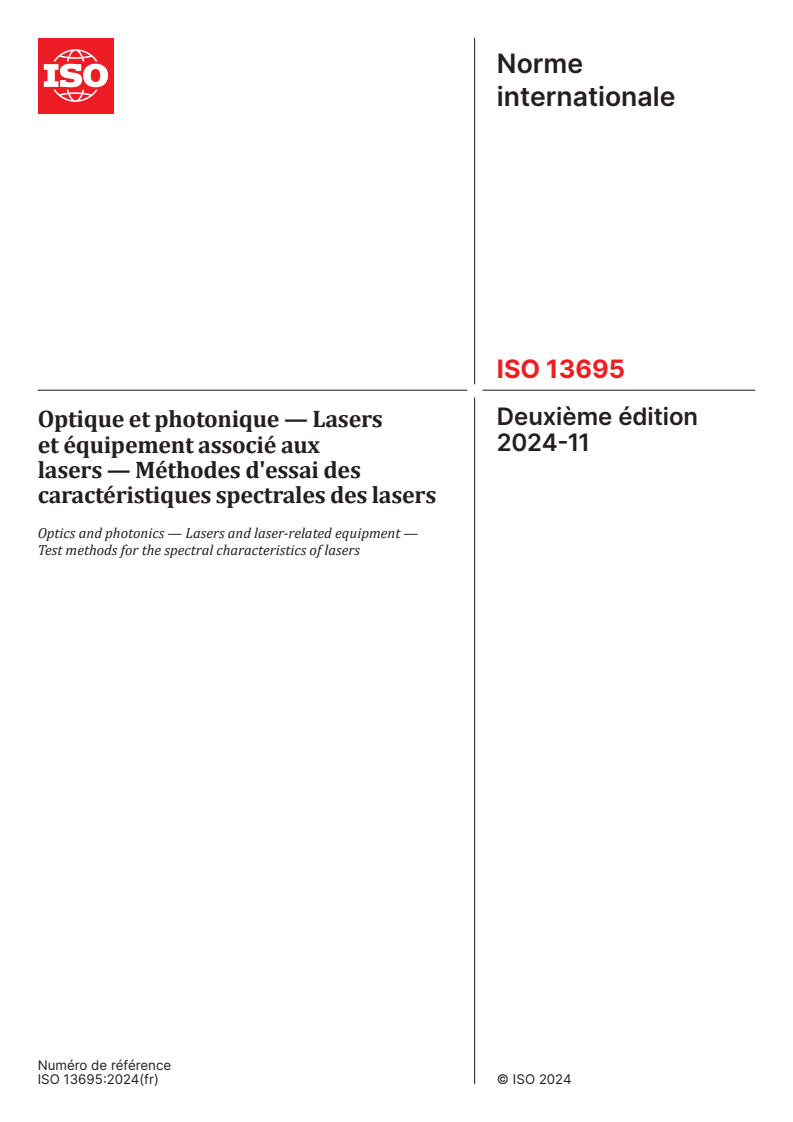 ISO

Norme internationale

ISO 13695

Optique et photonique — Lasers et équipement associé aux lasers — Méthodes d'essai des caractéristiques spectrales des lasers

Optics and photonics — Lasers and laser-related equipment — Test methods for the spectral characteristics of lasers

Deuxième édition 2024-11

Numéro de référence
ISO 13695:2024(fr)

© ISO 2024